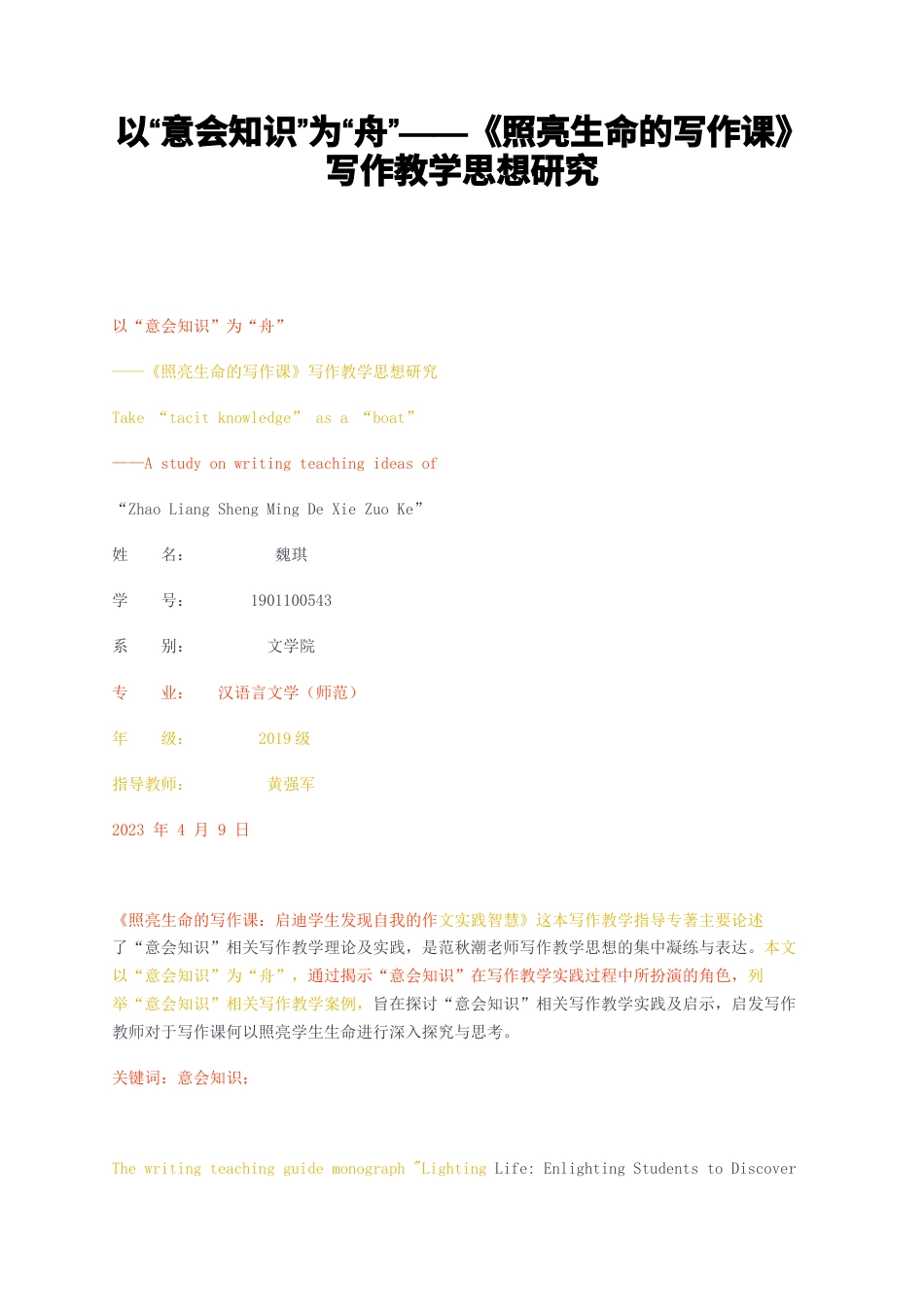 以“意会知识”为“舟”——《照亮生命的写作课》写作教学思想研究

以“意会知识”为“舟”

——《照亮生命的写作课》写作教学思想研究

Take “tacit knowledge” as a “boat”

——A study on writing teaching ideas of

“Zhao Liang Sheng Ming De Xie Zuo Ke”

姓 名： 魏琪

学 号： 1901100543

系 别： 文学院

专 业： 汉语言文学（师范）

年 级： 2019 级

指导教师： 黄强军

2023 年 4 月 9 日

《照亮生命的写作课：启迪学生发现自我的作文实践智慧》这本写作教学指导专著主要论述了“意会知识”相关写作教学理论及实践，是范秋潮老师写作教学思想的集中凝练与表达。本文以“意会知识”为“舟”，通过揭示“意会知识”在写作教学实践过程中所扮演的角色，列举“意会知识”相关写作教学案例，旨在探讨“意会知识”相关写作教学实践及启示，启发写作教师对于写作课何以照亮学生生命进行深入探究与思考。

关键词：意会知识；

The writing teaching guide monograph "Lighting Life: Enlighting Students to Discover